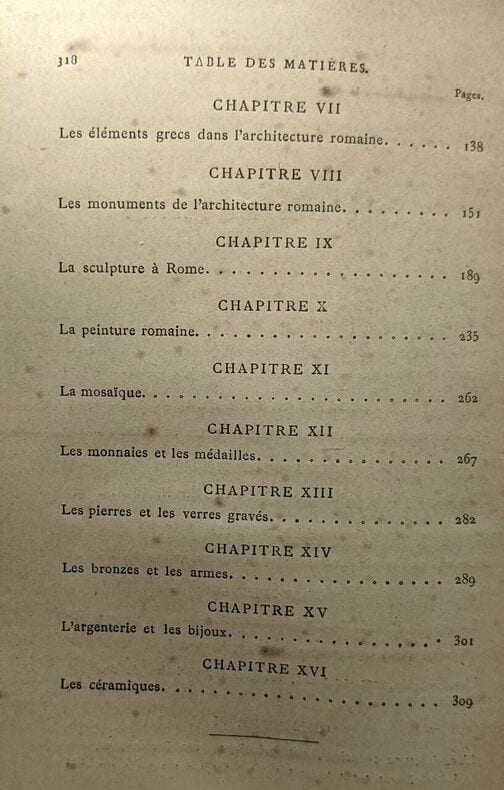 318 TABLE DES MATIÈRES.

Pages.

CHAPITRE VII

Les éléments grecs dans l'architecture romaine. 138

CHAPITRE VIII

Les monuments de l'architecture romaine. 151

CHAPITRE IX

La sculpture à Rome. 189

CHAPITRE X

La peinture romaine. 235

CHAPITRE XI

La mosaïque. 262

CHAPITRE XII

Les monnaies et les médailles. 267

CHAPITRE XIII

Les pierres et les verres gravés. 282

CHAPITRE XIV

Les bronzes et les armes. 289

CHAPITRE XV

L'argenterie et les bijoux. 301

CHAPITRE XVI

Les céramiques. 309